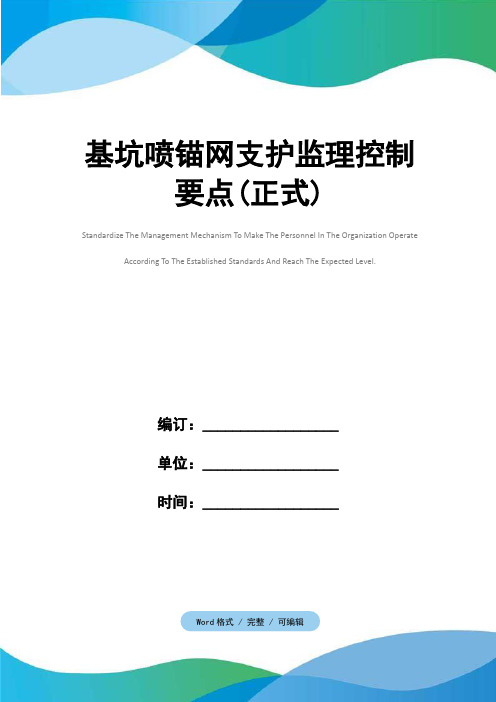 基坑喷锚网支护监理控制要点(正式)

Standardize The Management Mechanism To Make The Personnel In The Organization Operate According To The Established Standards And Reach The Expected Level.

编订：__________________

单位：__________________

时间：__________________

Word格式 / 完整 / 可编辑